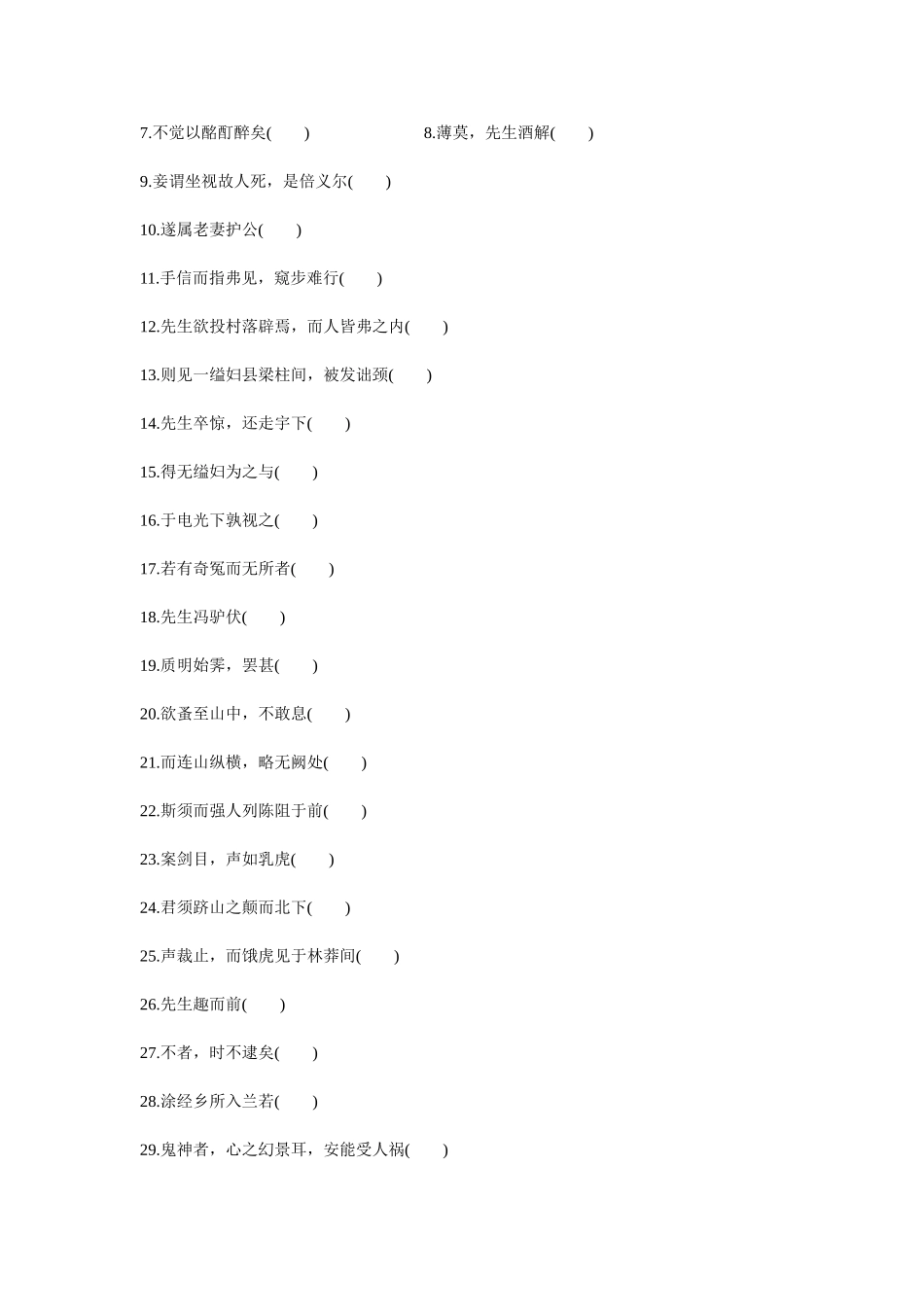 7.不觉以酩酊醉矣(　　)　　　　8.薄莫，先生酒解(　　)

9.妾谓坐视故人死，是倍义尔(　　)

10.遂属老妻护公(　　)

11.手信而指弗见，窥步难行(　　)

12.先生欲投村落辟焉，而人皆弗之内(　　)

13.则见一缢妇县梁柱间，被发诎颈(　　)

14.先生卒惊，还走宇下(　　)

15.得无缢妇为之与(　　)

16.于电光下孰视之(　　)

17.若有奇冤而无所者(　　)

18.先生冯驴伏(　　)

19.质明始霁，罢甚(　　)

20.欲蚤至山中，不敢息(　　)

21.而连山纵横，略无阙处(　　)

22.斯须而强人列陈阻于前(　　)

23.案剑目，声如乳虎(　　)

24.君须跻山之颠而北下(　　)

25.声裁止，而饿虎见于林莽间(　　)

26.先生趣而前(　　)

27.不者，时不逮矣(　　)

28.涂经乡所入兰若(　　)

29.鬼神者，心之幻景耳，安能受人祸(　　)